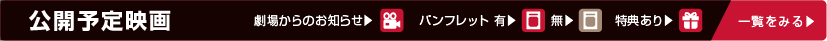 公開予定映画 劇場からのお知らせ▶ パンフレット 有▶ 無▶ 特典あり▶ 一覧をみる▶